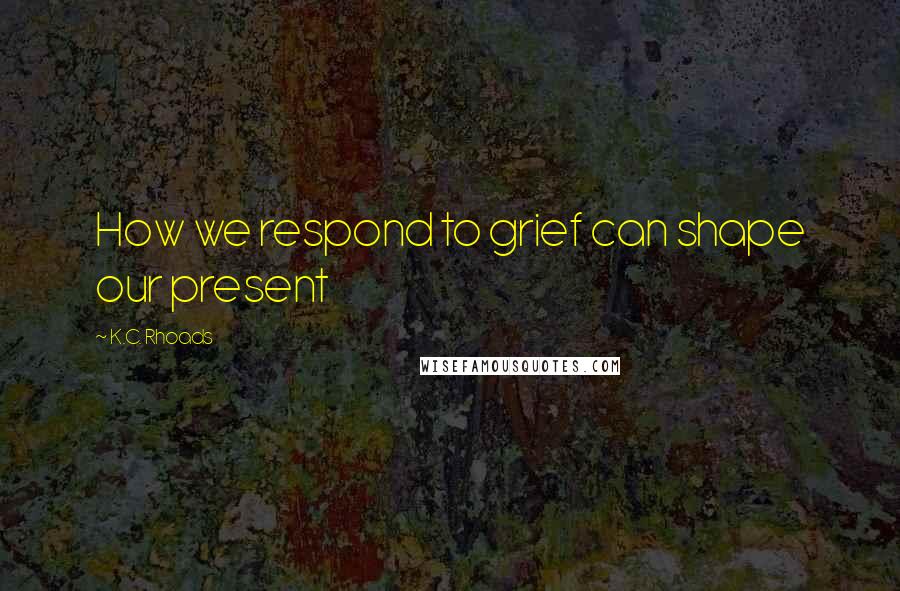 How we respond to grief can shape our present

~ K.C. Rhoads

WISEFAMOUSQUOTES.COM